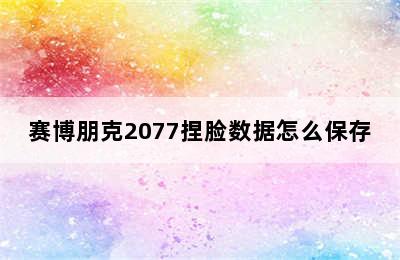 赛博朋克2077捏脸数据怎么保存